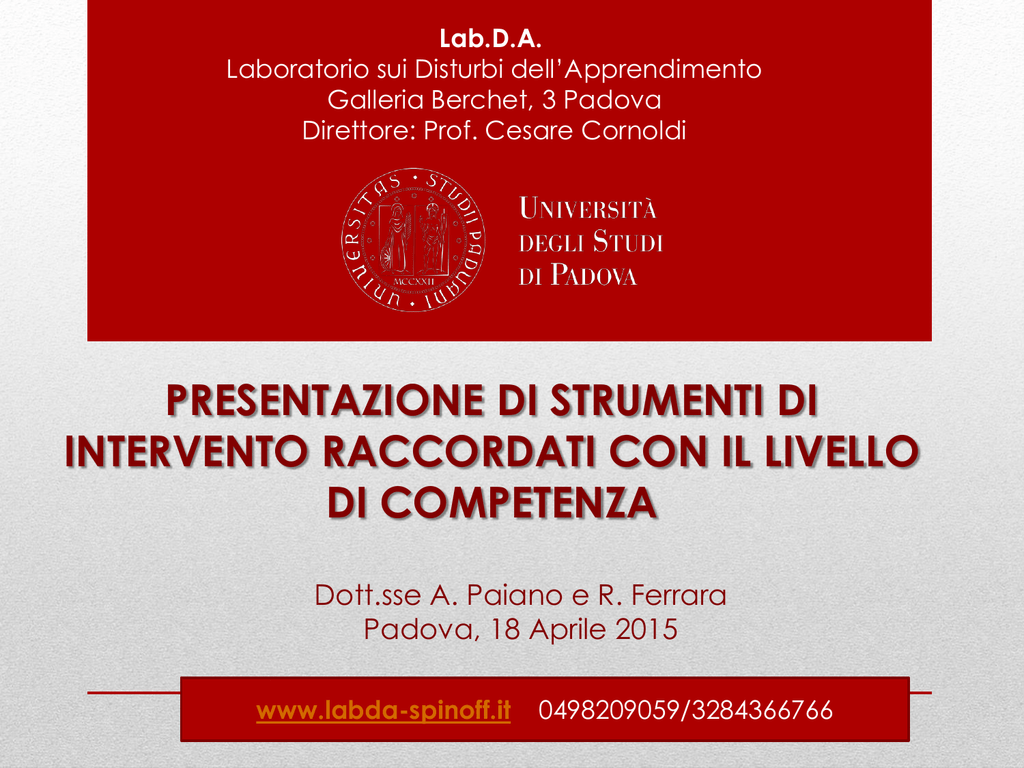 Lab.D.A.
Laboratorio sui Disturbi dell'Apprendimento
Galleria Berchet, 3 Padova
Direttore: Prof. Cesare Cornoldi

UNIVERSITAS STUDII PADUANI
MCCXXII

UNIVERSITÀ
DEGLI STUDI
DI PADOVA

PRESENTAZIONE DI STRUMENTI DI INTERVENTO RACCORDATI CON IL LIVELLO DI COMPETENZA

Dott.sse A. Paiano e R. Ferrara
Padova, 18 Aprile 2015

www.labda-spinoff.it 0498209059/3284366766